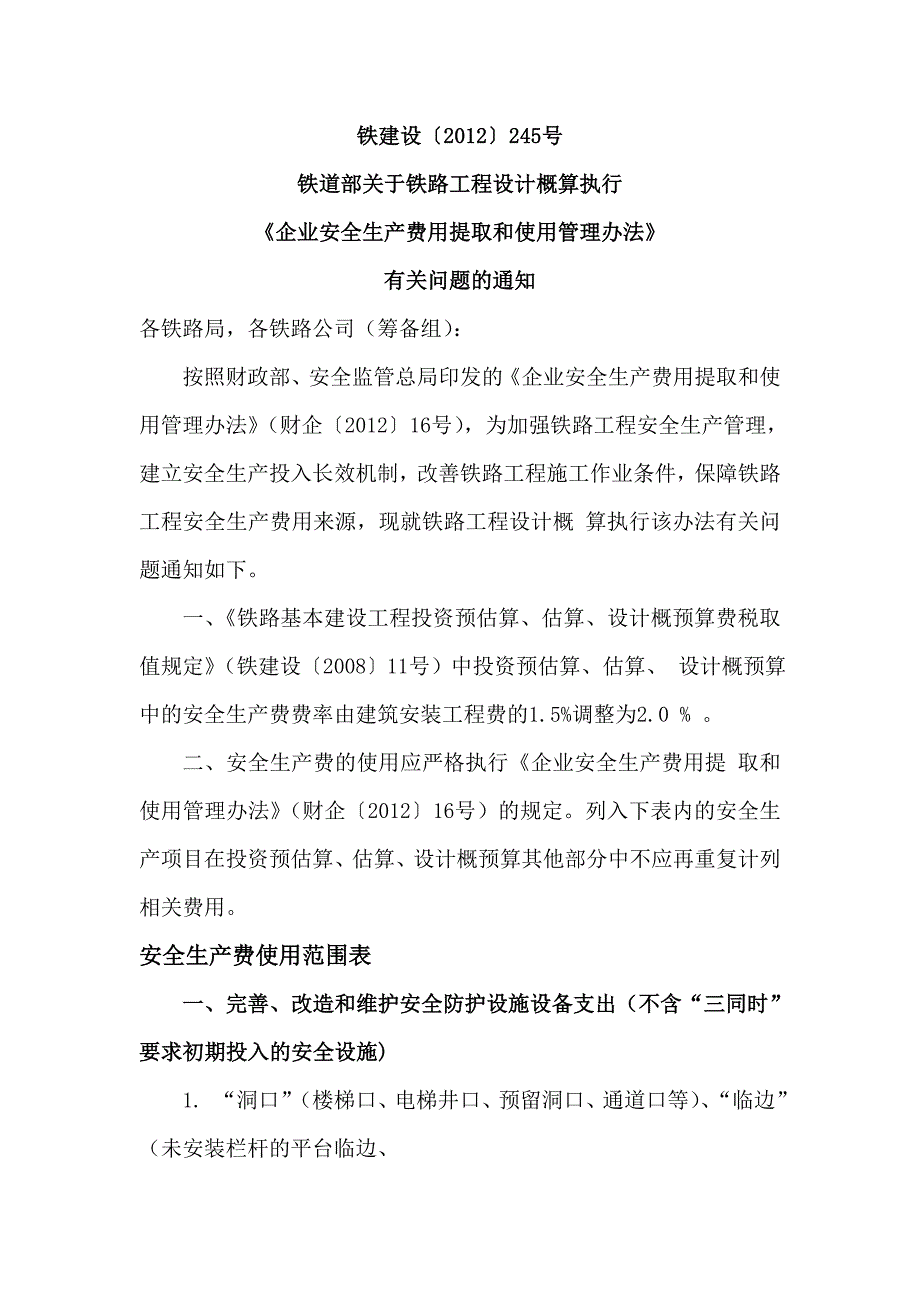 铁建设〔2012〕245号

铁道部关于铁路工程设计概算执行

《企业安全生产费用提取和使用管理办法》

有关问题的通知

各铁路局，各铁路公司（筹备组）：

按照财政部、安全监管总局印发的《企业安全生产费用提取和使用管理办法》（财企〔2012〕16号），为加强铁路工程安全生产管理，建立安全生产投入长效机制，改善铁路工程施工作业条件，保障铁路工程安全生产费用来源，现就铁路工程设计概 算执行该办法有关问题通知如下。

一、《铁路基本建设工程投资预估算、估算、设计概预算费税取值规定》（铁建设〔2008〕11号）中投资预估算、估算、 设计概预算中的安全生产费费率由建筑安装工程费的1.5%调整为2.0 % 。

二、安全生产费的使用应严格执行《企业安全生产费用提 取和使用管理办法》（财企〔2012〕16号）的规定。列入下表内的安全生产项目在投资预估算、估算、设计概预算其他部分中不应再重复计列相关费用。

安全生产费使用范围表

一、完善、改造和维护安全防护设施设备支出（不含“三同时”要求初期投入的安全设施）

1. “洞口”（楼梯口、电梯井口、预留洞口、通道口等）、“临边”（未安装栏杆的平台临边、